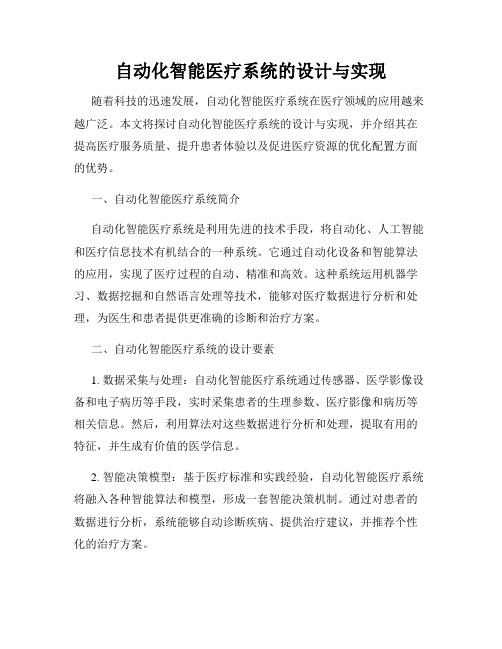 自动化智能医疗系统的设计与实现

随着科技的迅速发展，自动化智能医疗系统在医疗领域的应用越来越广泛。本文将探讨自动化智能医疗系统的设计与实现，并介绍其在提高医疗服务质量、提升患者体验以及促进医疗资源的优化配置方面的优势。

一、自动化智能医疗系统简介

自动化智能医疗系统是利用先进的技术手段，将自动化、人工智能和医疗信息技术有机结合的一种系统。它通过自动化设备和智能算法的应用，实现了医疗过程的自动、精准和高效。这种系统运用机器学习、数据挖掘和自然语言处理等技术，能够对医疗数据进行分析和处理，为医生和患者提供更准确的诊断和治疗方案。

二、自动化智能医疗系统的设计要素

1. 数据采集与处理：自动化智能医疗系统通过传感器、医学影像设备和电子病历等手段，实时采集患者的生理参数、医疗影像和病历等相关信息。然后，利用算法对这些数据进行分析和处理，提取有用的特征，并生成有价值的医学信息。

2. 智能决策模型：基于医疗标准和实践经验，自动化智能医疗系统将融入各种智能算法和模型，形成一套智能决策机制。通过对患者的数据进行分析，系统能够自动诊断疾病、提供治疗建议，并推荐个性化的治疗方案。